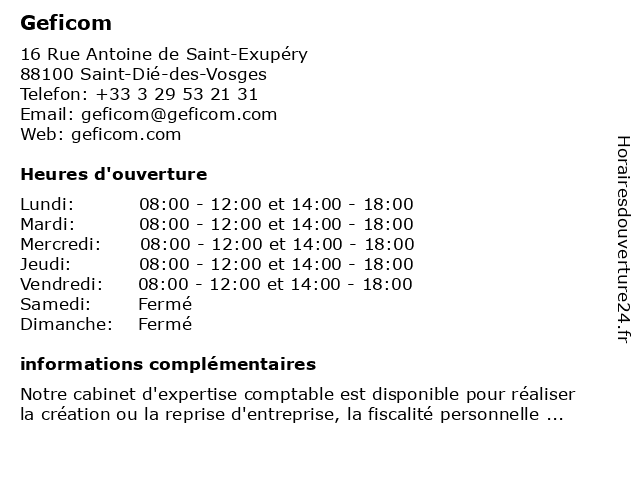 Geficom

16 Rue Antoine de Saint-Exupéry
88100 Saint-Dié-des-Vosges
Telefon: +33 3 29 53 21 31
Email: geficom@geficom.com
Web: geficom.com

Heures d'ouverture

| | |
|---|---|
| Lundi: | 08:00 - 12:00 et 14:00 - 18:00 |
| Mardi: | 08:00 - 12:00 et 14:00 - 18:00 |
| Mercredi: | 08:00 - 12:00 et 14:00 - 18:00 |
| Jeudi: | 08:00 - 12:00 et 14:00 - 18:00 |
| Vendredi: | 08:00 - 12:00 et 14:00 - 18:00 |
| Samedi: | Fermé |
| Dimanche: | Fermé |

informations complémentaires

Notre cabinet d'expertise comptable est disponible pour réaliser la création ou la reprise d'entreprise, la fiscalité personnelle ...

Horairesdouverture24.fr